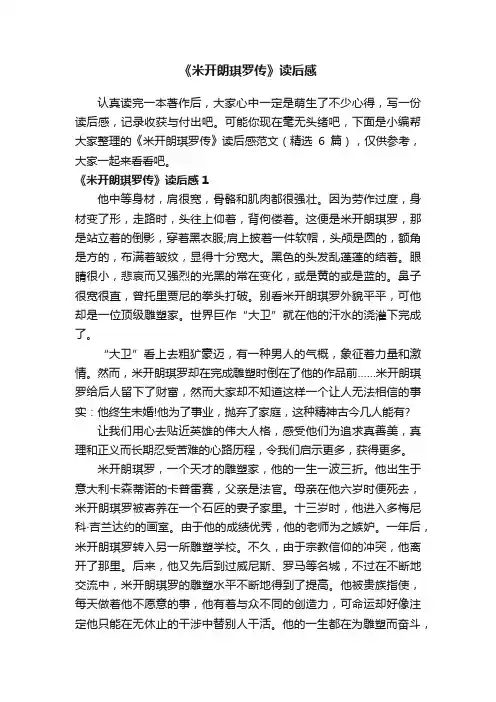 《米开朗琪罗传》读后感

认真读完一本著作后，大家心中一定是萌生了不少心得，写一份读后感，记录收获与付出吧。可能你现在毫无头绪吧，下面是小编帮大家整理的《米开朗琪罗传》读后感范文（精选 6 篇），仅供参考，大家一起来看看吧。

《米开朗琪罗传》读后感 1

他中等身材，肩很宽，骨骼和肌肉都很强壮。因为劳作过度，身材变了形，走路时，头往上仰着，背佝偻着。这便是米开朗琪罗，那是站立着的倒影，穿着黑衣服;肩上披着一件软帽，头颅是圆的，额角是方的，布满着皱纹，显得十分宽大。黑色的头发乱蓬蓬的结着。眼睛很小，悲哀而又强烈的光黑的常在变化，或是黄的或是蓝的。鼻子很宽很直，曾托里贾尼的拳头打破。别看米开朗琪罗外貌平平，可他却是一位顶级雕塑家。世界巨作“大卫”就在他的汗水的浇灌下完成了。

“大卫”看上去粗犷豪迈，有一种男人的气概，象征着力量和激情。然而，米开朗琪罗却在完成雕塑时倒在了他的作品前……米开朗琪罗给后人留下了财富，然而大家却不知道这样一个让人无法相信的事实：他终生未婚!他为了事业，抛弃了家庭，这种精神古今几人能有?

让我们用心去贴近英雄的伟大人格，感受他们为追求真善美，真理和正义而长期忍受苦难的心路历程，令我们启示更多，获得更多。

米开朗琪罗，一个天才的雕塑家，他的一生一波三折。他出生于意大利卡森蒂诺的卡普雷赛，父亲是法官。母亲在他六岁时便死去，米开朗琪罗被寄养在一个石匠的妻子家里。十三岁时，他进入多梅尼科·吉兰达约的画室。由于他的成绩优秀，他的老师为之嫉妒。一年后，米开朗琪罗转入另一所雕塑学校。不久，由于宗教信仰的冲突，他离开了那里。后来，他又先后到过威尼斯、罗马等名城，不过在不断地交流中，米开朗琪罗的雕塑水平不断地得到了提高。他被贵族指使，每天做着他不愿意的事，他有着与众不同的创造力，可命运却好像注定他只能在无休止的干涉中替别人干活。他的一生都在为雕塑而奋斗，